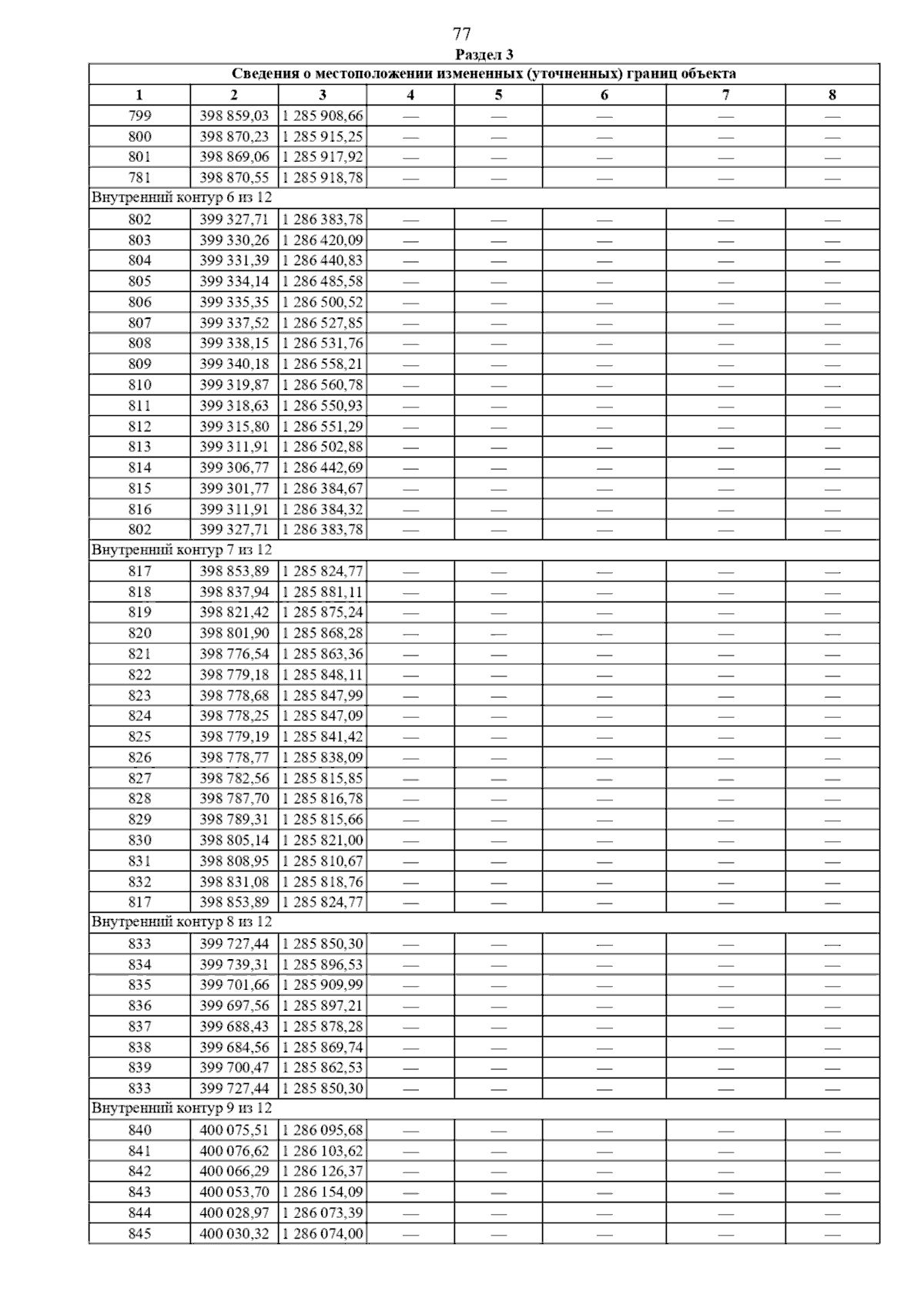 77

Раздел 3

| Сведения о местоположении измененных (уточненных) границ объекта | | | | | | | |
|---|---|---|---|---|---|---|---|
| 1 | 2 | 3 | 4 | 5 | 6 | 7 | 8 |
| 799 | 398 859,03 | 1 285 908,66 | — | — | — | — | — |
| 800 | 398 870,23 | 1 285 915,25 | — | — | — | — | — |
| 801 | 398 869,06 | 1 285 917,92 | — | — | — | — | — |
| 781 | 398 870,55 | 1 285 918,78 | — | — | — | — | — |
| Внутренний контур 6 из 12 | | | | | | | |
| 802 | 399 327,71 | 1 286 383,78 | — | — | — | — | — |
| 803 | 399 330,26 | 1 286 420,09 | — | — | — | — | — |
| 804 | 399 331,39 | 1 286 440,83 | — | — | — | — | — |
| 805 | 399 334,14 | 1 286 485,58 | — | — | — | — | — |
| 806 | 399 335,35 | 1 286 500,52 | — | — | — | — | — |
| 807 | 399 337,52 | 1 286 527,85 | — | — | — | — | — |
| 808 | 399 338,15 | 1 286 531,76 | — | — | — | — | — |
| 809 | 399 340,18 | 1 286 558,21 | — | — | — | — | — |
| 810 | 399 319,87 | 1 286 560,78 | — | — | — | — | — |
| 811 | 399 318,63 | 1 286 550,93 | — | — | — | — | — |
| 812 | 399 315,80 | 1 286 551,29 | — | — | — | — | — |
| 813 | 399 311,91 | 1 286 502,88 | — | — | — | — | — |
| 814 | 399 306,77 | 1 286 442,69 | — | — | — | — | — |
| 815 | 399 301,77 | 1 286 384,67 | — | — | — | — | — |
| 816 | 399 311,91 | 1 286 384,32 | — | — | — | — | — |
| 802 | 399 327,71 | 1 286 383,78 | — | — | — | — | — |
| Внутренний контур 7 из 12 | | | | | | | |
| 817 | 398 853,89 | 1 285 824,77 | — | — | — | — | — |
| 818 | 398 837,94 | 1 285 881,11 | — | — | — | — | — |
| 819 | 398 821,42 | 1 285 875,24 | — | — | — | — | — |
| 820 | 398 801,90 | 1 285 868,28 | — | — | — | — | — |
| 821 | 398 776,54 | 1 285 863,36 | — | — | — | — | — |
| 822 | 398 779,18 | 1 285 848,11 | — | — | — | — | — |
| 823 | 398 778,68 | 1 285 847,99 | — | — | — | — | — |
| 824 | 398 778,25 | 1 285 847,09 | — | — | — | — | — |
| 825 | 398 779,19 | 1 285 841,42 | — | — | — | — | — |
| 826 | 398 778,77 | 1 285 838,09 | — | — | — | — | — |
| 827 | 398 782,56 | 1 285 815,85 | — | — | — | — | — |
| 828 | 398 787,70 | 1 285 816,78 | — | — | — | — | — |
| 829 | 398 789,31 | 1 285 815,66 | — | — | — | — | — |
| 830 | 398 805,14 | 1 285 821,00 | — | — | — | — | — |
| 831 | 398 808,95 | 1 285 810,67 | — | — | — | — | — |
| 832 | 398 831,08 | 1 285 818,76 | — | — | — | — | — |
| 817 | 398 853,89 | 1 285 824,77 | — | — | — | — | — |
| Внутренний контур 8 из 12 | | | | | | | |
| 833 | 399 727,44 | 1 285 850,30 | — | — | — | — | — |
| 834 | 399 739,31 | 1 285 896,53 | — | — | — | — | — |
| 835 | 399 701,66 | 1 285 909,99 | — | — | — | — | — |
| 836 | 399 697,56 | 1 285 897,21 | — | — | — | — | — |
| 837 | 399 688,43 | 1 285 878,28 | — | — | — | — | — |
| 838 | 399 684,56 | 1 285 869,74 | — | — | — | — | — |
| 839 | 399 700,47 | 1 285 862,53 | — | — | — | — | — |
| 833 | 399 727,44 | 1 285 850,30 | — | — | — | — | — |
| Внутренний контур 9 из 12 | | | | | | | |
| 840 | 400 075,51 | 1 286 095,68 | — | — | — | — | — |
| 841 | 400 076,62 | 1 286 103,62 | — | — | — | — | — |
| 842 | 400 066,29 | 1 286 126,37 | — | — | — | — | — |
| 843 | 400 053,70 | 1 286 154,09 | — | — | — | — | — |
| 844 | 400 028,97 | 1 286 073,39 | — | — | — | — | — |
| 845 | 400 030,32 | 1 286 074,00 | — | — | — | — | — |